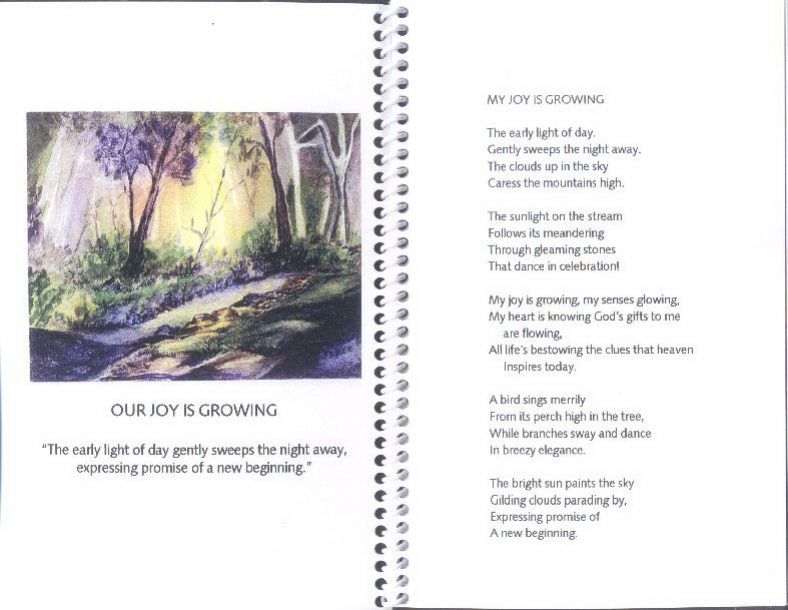 OUR JOY IS GROWING

"The early light of day gently sweeps the night away, expressing promise of a new beginning."

MY JOY IS GROWING

The early light of day.
Gently sweeps the night away.
The clouds up in the sky
Caress the mountains high.

The sunlight on the stream
Follows its meandering
Through gleaming stones
That dance in celebration!

My joy is growing, my senses glowing,
My heart is knowing God's gifts to me
are flowing,
All life's bestowing the clues that heaven
Inspires today.

A bird sings merrily
From its perch high in the tree,
While branches sway and dance
In breezy elegance.

The bright sun paints the sky
Gilding clouds parading by,
Expressing promise of
A new beginning.